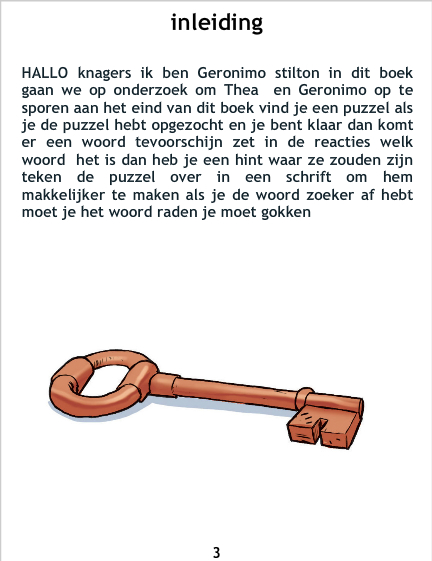 inleiding

HALLO knagers ik ben Geronimo stilton in dit boek gaan we op onderzoek om Thea en Geronimo op te sporen aan het eind van dit boek vind je een puzzel als je de puzzel hebt opgezocht en je bent klaar dan komt er een woord tevoorschijn zet in de reacties welk woord het is dan heb je een hint waar ze zouden zijn teken de puzzel over in een schrift om hem makkelijker te maken als je de woord zoeker af hebt moet je het woord raden je moet gokken

3